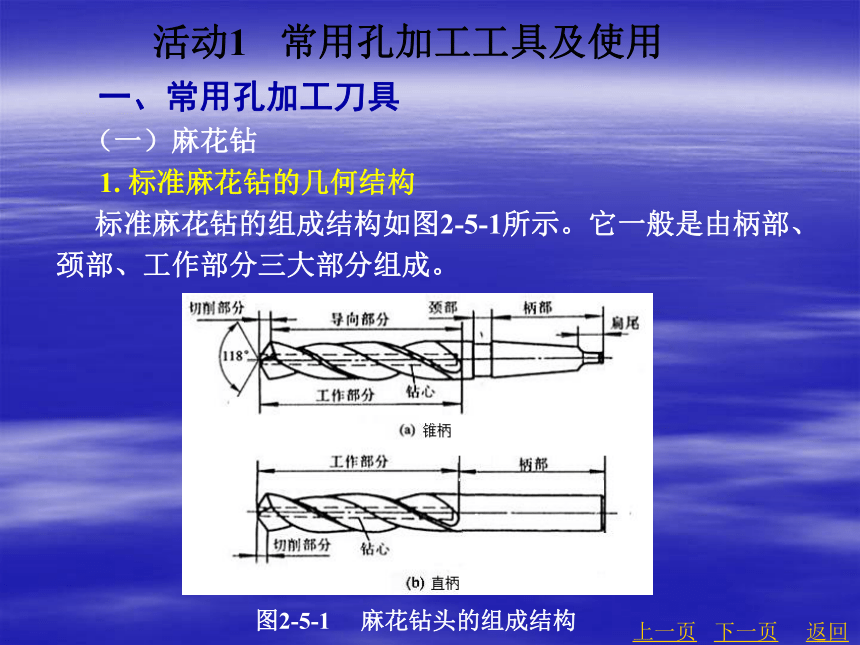 活动1 常用孔加工工具及使用

一、常用孔加工刀具

（一）麻花钻

1. 标准麻花钻的几何结构

标准麻花钻的组成结构如图2-5-1所示。它一般是由柄部、颈部、工作部分三大部分组成。

切削部分
导向部分
颈部
柄部
扁尾
118°
工作部分
钻心
(a) 锥柄

工作部分
柄部
切削部分
钻心
(b) 直柄

图2-5-1 麻花钻头的组成结构

上一页 下一页 返回